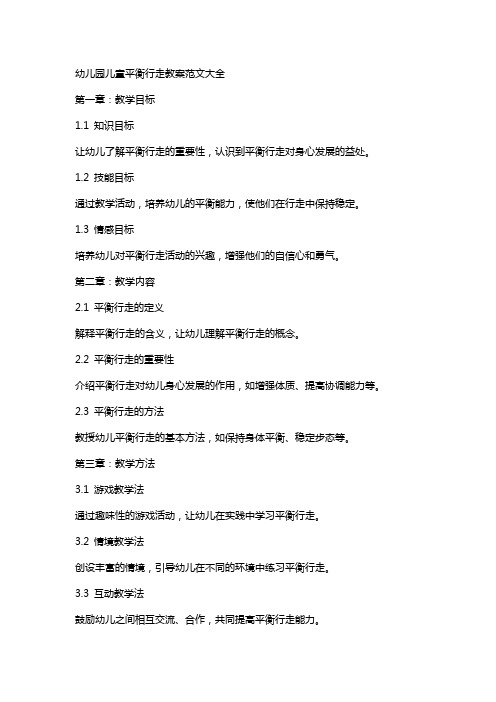 幼儿园儿童平衡行走教案范文大全

第一章：教学目标

1.1 知识目标

让幼儿了解平衡行走的重要性，认识到平衡行走对身心发展的益处。

1.2 技能目标

通过教学活动，培养幼儿的平衡能力，使他们在行走中保持稳定。

1.3 情感目标

培养幼儿对平衡行走活动的兴趣，增强他们的自信心和勇气。

第二章：教学内容

2.1 平衡行走的定义

解释平衡行走的含义，让幼儿理解平衡行走的概念。

2.2 平衡行走的重要性

介绍平衡行走对幼儿身心发展的作用，如增强体质、提高协调能力等。

2.3 平衡行走的方法

教授幼儿平衡行走的基本方法，如保持身体平衡、稳定步态等。

第三章：教学方法

3.1 游戏教学法

通过趣味性的游戏活动，让幼儿在实践中学习平衡行走。

3.2 情境教学法

创设丰富的情境，引导幼儿在不同的环境中练习平衡行走。

3.3 互动教学法

鼓励幼儿之间相互交流、合作，共同提高平衡行走能力。